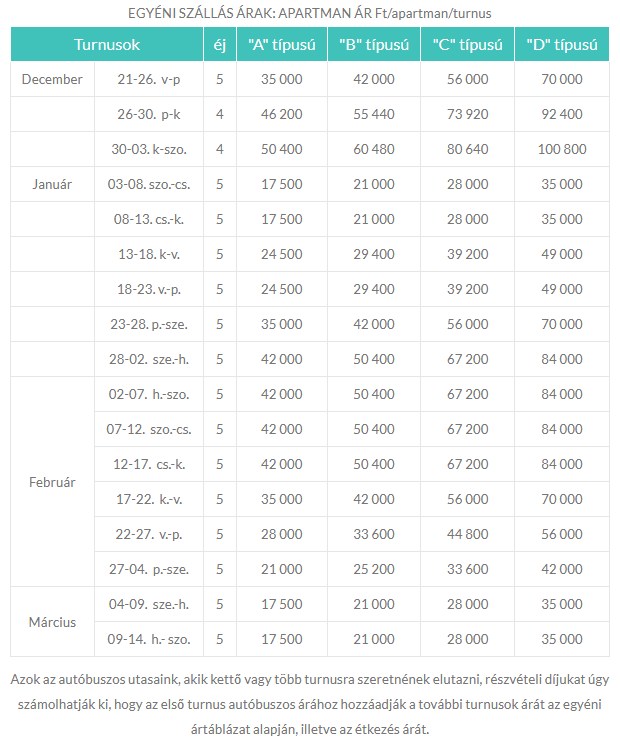 EGYÉNI SZÁLLÁS ÁRAK: APARTMAN ÁR Ft/apartman/turnus

| Turnusok | | éj | "A" típusú | "B" típusú | "C" típusú | "D" típusú |
|---|---|---|---|---|---|---|
| December | 21-26. v-p | 5 | 35 000 | 42 000 | 56 000 | 70 000 |
| | 26-30. p-k | 4 | 46 200 | 55 440 | 73 920 | 92 400 |
| | 30-03. k-szo. | 4 | 50 400 | 60 480 | 80 640 | 100 800 |
| Január | 03-08. szo.-cs. | 5 | 17 500 | 21 000 | 28 000 | 35 000 |
| | 08-13. cs.-k. | 5 | 17 500 | 21 000 | 28 000 | 35 000 |
| | 13-18. k-v. | 5 | 24 500 | 29 400 | 39 200 | 49 000 |
| | 18-23. v.-p. | 5 | 24 500 | 29 400 | 39 200 | 49 000 |
| | 23-28. p.-sze. | 5 | 35 000 | 42 000 | 56 000 | 70 000 |
| | 28-02. sze.-h. | 5 | 42 000 | 50 400 | 67 200 | 84 000 |
| Február | 02-07. h.-szo. | 5 | 42 000 | 50 400 | 67 200 | 84 000 |
| | 07-12. szo.-cs. | 5 | 42 000 | 50 400 | 67 200 | 84 000 |
| | 12-17. cs.-k. | 5 | 42 000 | 50 400 | 67 200 | 84 000 |
| | 17-22. k.-v. | 5 | 35 000 | 42 000 | 56 000 | 70 000 |
| | 22-27. v.-p. | 5 | 28 000 | 33 600 | 44 800 | 56 000 |
| | 27-04. p.-sze. | 5 | 21 000 | 25 200 | 33 600 | 42 000 |
| Március | 04-09. sze.-h. | 5 | 17 500 | 21 000 | 28 000 | 35 000 |
| | 09-14. h.- szo. | 5 | 17 500 | 21 000 | 28 000 | 35 000 |

Azok az autóbuszos utasaink, akik kettő vagy több turnusra szeretnének elutazni, részvételi díjukat úgy számolhatják ki, hogy az első turnus autóbuszos árához hozzáadják a további turnusok árát az egyéni ártáblázat alapján, illetve az étkezés árát.